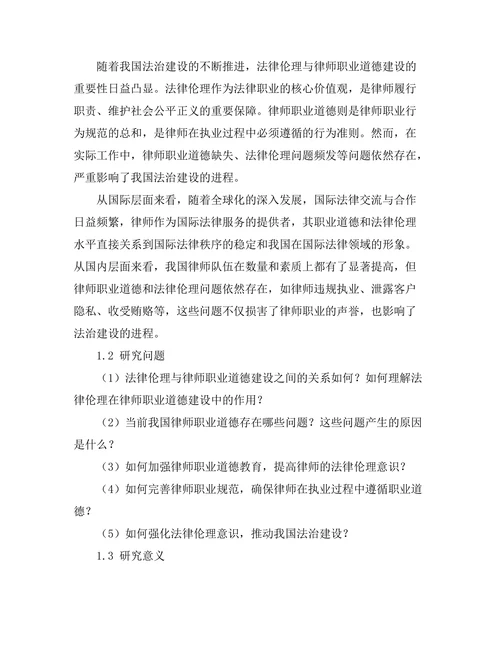 随着我国法治建设的不断推进，法律伦理与律师职业道德建设的重要性日益凸显。法律伦理作为法律职业的核心价值观，是律师履行职责、维护社会公平正义的重要保障。律师职业道德则是律师职业行为规范的总和，是律师在执业过程中必须遵循的行为准则。然而，在实际工作中，律师职业道德缺失、法律伦理问题频发等问题依然存在，严重影响了我国法治建设的进程。

从国际层面来看，随着全球化的深入发展，国际法律交流与合作日益频繁，律师作为国际法律服务的提供者，其职业道德和法律伦理水平直接关系到国际法律秩序的稳定和我国在国际法律领域的形象。从国内层面来看，我国律师队伍在数量和素质上都有了显著提高，但律师职业道德和法律伦理问题依然存在，如律师违规执业、泄露客户隐私、收受贿赂等，这些问题不仅损害了律师职业的声誉，也影响了法治建设的进程。

1.2 研究问题

（1）法律伦理与律师职业道德建设之间的关系如何？如何理解法律伦理在律师职业道德建设中的作用？

（2）当前我国律师职业道德存在哪些问题？这些问题产生的原因是什么？

（3）如何加强律师职业道德教育，提高律师的法律伦理意识？

（4）如何完善律师职业规范，确保律师在执业过程中遵循职业道德？

（5）如何强化法律伦理意识，推动我国法治建设？

1.3 研究意义